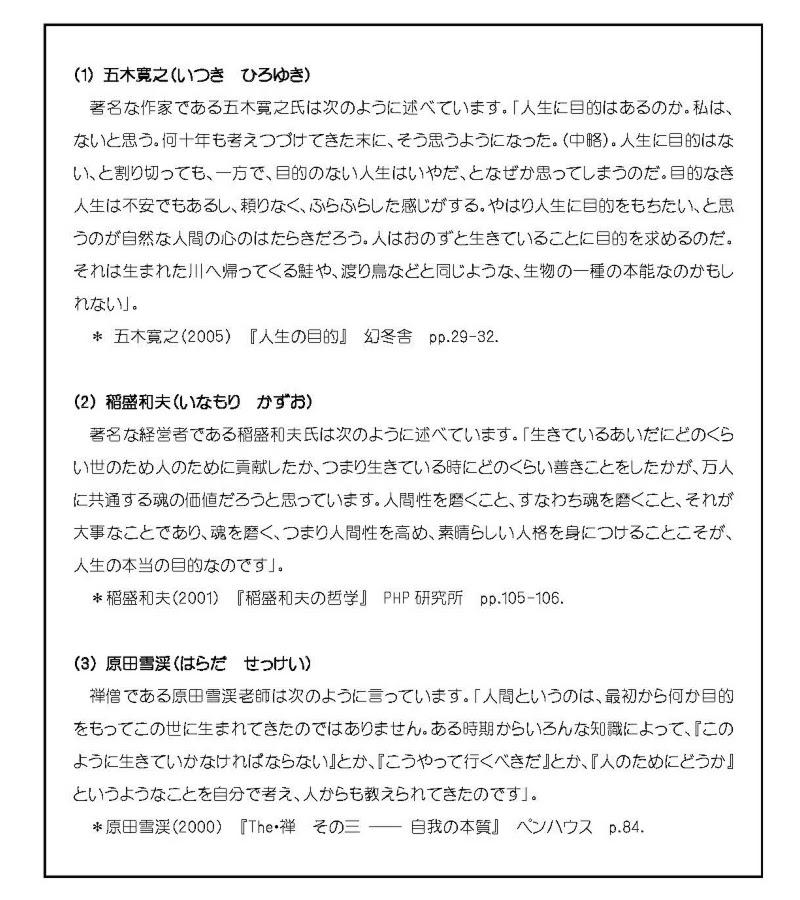 (1) 五木寛之(いつき　ひろゆき)

著名な作家である五木寛之氏は次のように述べています。「人生に目的はあるのか。私は、ないと思う。何十年も考えつづけてきた末に、そう思うようになった。(中略)。人生に目的はない、と割り切っても、一方で、目的のない人生はいやだ、となぜか思ってしまうのだ。目的なき人生は不安でもあるし、頼りなく、ふらふらした感じがする。やはり人生に目的をもちたい、と思うのが自然な人間の心のはたらきだろう。人はおのずと生きていることに目的を求めるのだ。それは生まれた川へ帰ってくる鮭や、渡り鳥などと同じような、生物の一種の本能なのかもしれない」。

＊ 五木寛之(2005) 『人生の目的』 幻冬舎 pp.29-32.

(2) 稲盛和夫(いなもり　かずお)

著名な経営者である稲盛和夫氏は次のように述べています。「生きているあいだにどのくらい世のため人のために貢献したか、つまり生きている時にどのくらい善きことをしたかが、万人に共通する魂の価値だろうと思っています。人間性を磨くこと、すなわち魂を磨くこと、それが大事なことであり、魂を磨く、つまり人間性を高め、素晴らしい人格を身につけることこそが、人生の本当の目的なのです」。

＊稲盛和夫(2001) 『稲盛和夫の哲学』 PHP 研究所 pp.105-106.

(3) 原田雪渓(はらだ　せっけい)

禅僧である原田雪渓老師は次のように言っています。「人間というのは、最初から何か目的をもってこの世に生まれてきたのではありません。ある時期からいろんな知識によって、『このように生きていかなければならない』とか、『こうやって行くべきだ』とか、『人のためにどうか』というようなことを自分で考え、人からも教えられてきたのです」。

＊原田雪渓(2000) 『The・禅　その三 —— 自我の本質』 ペンハウス p.84.